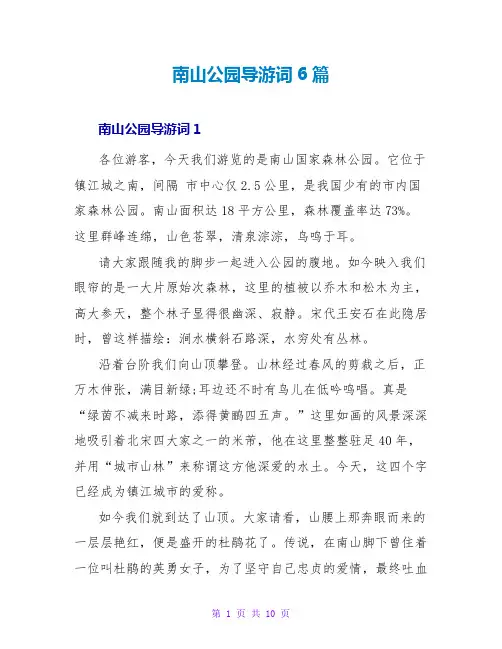 南山公园导游词 6 篇

南山公园导游词 1

各位游客，今天我们游览的是南山国家森林公园。它位于镇江城之南，间隔 市中心仅 2.5 公里，是我国少有的市内国家森林公园。南山面积达 18 平方公里，森林覆盖率达 73%。这里群峰连绵，山色苍翠，清泉淙淙，鸟鸣于耳。

请大家跟随我的脚步一起进入公园的腹地。如今映入我们眼帘的是一大片原始次森林，这里的植被以乔木和松木为主，高大参天，整个林子显得很幽深、寂静。宋代王安石在此隐居时，曾这样描绘：涧水横斜石路深，水穷处有丛林。

沿着台阶我们向山顶攀登。山林经过春风的剪裁之后，正万木伸张，满目新绿;耳边还不时有鸟儿在低吟鸣唱。真是“绿茵不减来时路，添得黄鹂四五声。”这里如画的风景深深地吸引着北宋四大家之一的米芾，他在这里整整驻足 40 年，并用“城市山林”来称谓这方他深爱的水土。今天，这四个字已经成为镇江城市的爱称。

如今我们就到达了山顶。大家请看，山腰上那奔眼而来的一层层艳红，便是盛开的杜鹃花了。传说，在南山脚下曾住着一位叫杜鹃的英勇女子，为了坚守自己忠贞的爱情，最终吐血

第 1 页 共 10 页